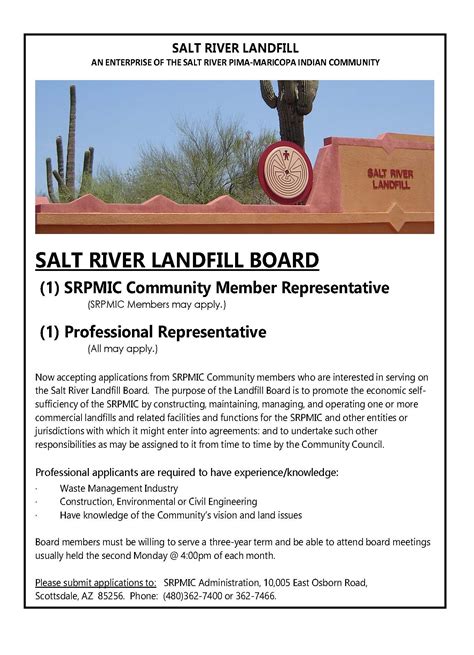 SALT RIVER LANDFILL
AN ENTERPRISE OF THE SALT RIVER PIMA-MARICOPA INDIAN COMMUNITY

SALT RIVER LANDFILL

SALT RIVER LANDFILL BOARD

(1) SRPMIC Community Member Representative
(SRPMIC Members may apply.)

(1) Professional Representative
(All may apply.)

Now accepting applications from SRPMIC Community members who are interested in serving on the Salt River Landfill Board. The purpose of the Landfill Board is to promote the economic self-sufficiency of the SRPMIC by constructing, maintaining, managing, and operating one or more commercial landfills and related facilities and functions for the SRPMIC and other entities or jurisdictions with which it might enter into agreements: and to undertake such other responsibilities as may be assigned to it from time to time by the Community Council.

Professional applicants are required to have experience/knowledge:
· Waste Management Industry
· Construction, Environmental or Civil Engineering
· Have knowledge of the Community's vision and land issues

Board members must be willing to serve a three-year term and be able to attend board meetings usually held the second Monday @ 4:00pm of each month.

Please submit applications to: SRPMIC Administration, 10,005 East Osborn Road, Scottsdale, AZ 85256. Phone: (480)362-7400 or 362-7466.